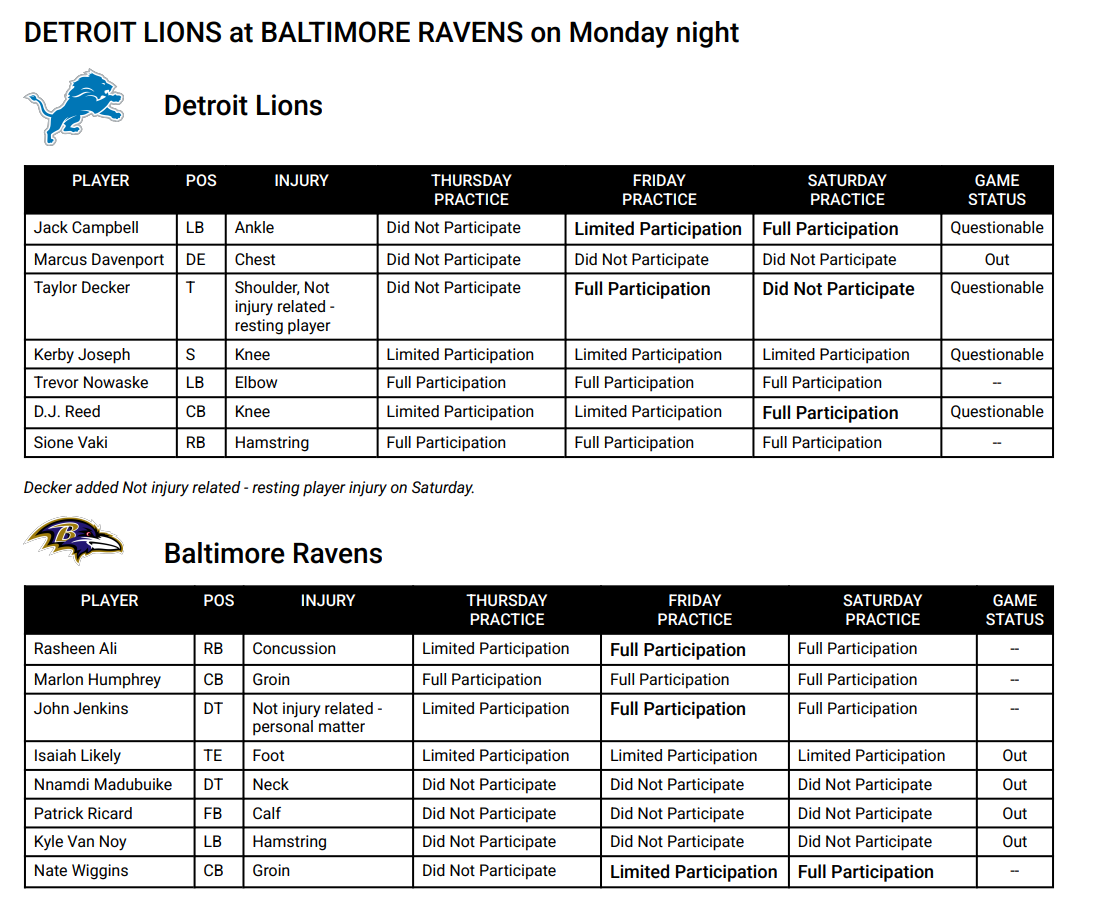 DETROIT LIONS at BALTIMORE RAVENS on Monday night

Detroit Lions

| PLAYER | POS | INJURY | THURSDAY PRACTICE | FRIDAY PRACTICE | SATURDAY PRACTICE | GAME STATUS |
|---|---|---|---|---|---|---|
| Jack Campbell | LB | Ankle | Did Not Participate | Limited Participation | Full Participation | Questionable |
| Marcus Davenport | DE | Chest | Did Not Participate | Did Not Participate | Did Not Participate | Out |
| Taylor Decker | T | Shoulder, Not injury related - resting player | Did Not Participate | Full Participation | Did Not Participate | Questionable |
| Kerby Joseph | S | Knee | Limited Participation | Limited Participation | Limited Participation | Questionable |
| Trevor Nowaske | LB | Elbow | Full Participation | Full Participation | Full Participation | -- |
| D.J. Reed | CB | Knee | Limited Participation | Limited Participation | Full Participation | Questionable |
| Sione Vaki | RB | Hamstring | Full Participation | Full Participation | Full Participation | -- |

Decker added Not injury related - resting player injury on Saturday.

Baltimore Ravens

| PLAYER | POS | INJURY | THURSDAY PRACTICE | FRIDAY PRACTICE | SATURDAY PRACTICE | GAME STATUS |
|---|---|---|---|---|---|---|
| Rasheen Ali | RB | Concussion | Limited Participation | Full Participation | Full Participation | -- |
| Marlon Humphrey | CB | Groin | Full Participation | Full Participation | Full Participation | -- |
| John Jenkins | DT | Not injury related - personal matter | Limited Participation | Full Participation | Full Participation | -- |
| Isaiah Likely | TE | Foot | Limited Participation | Limited Participation | Limited Participation | Out |
| Nnamdi Madubuike | DT | Neck | Did Not Participate | Did Not Participate | Did Not Participate | Out |
| Patrick Ricard | FB | Calf | Did Not Participate | Did Not Participate | Did Not Participate | Out |
| Kyle Van Noy | LB | Hamstring | Did Not Participate | Did Not Participate | Did Not Participate | Out |
| Nate Wiggins | CB | Groin | Did Not Participate | Limited Participation | Full Participation | -- |